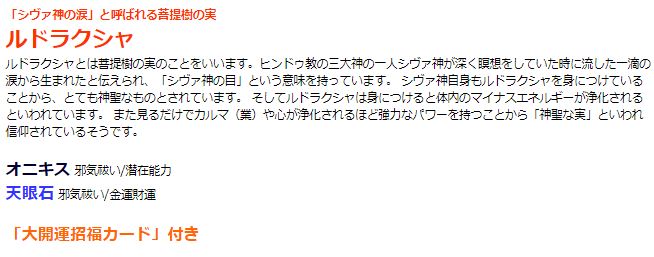 「シヴァ神の涙」と呼ばれる菩提樹の実
ルドラクシャ

ルドラクシャとは菩提樹の実のことをいいます。ヒンドゥ教の三大神の一人シヴァ神が深く瞑想をしていた時に流した一滴の涙から生まれたと伝えられ、「シヴァ神の目」という意味を持っています。 シヴァ神自身もルドラクシャを身につけていることから、とても神聖なものとされています。 そしてルドラクシャは身につけると体内のマイナスエネルギーが浄化されるといわれています。 また見るだけでカルマ（業）や心が浄化されるほど強力なパワーを持つことから「神聖な実」といわれ信仰されているそうです。

オニキス 邪気祓い/潜在能力
天眼石 邪気祓い/金運財運

「大開運招福カード」付き